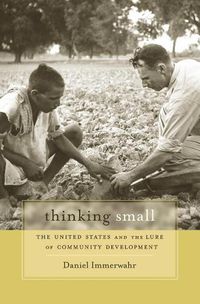 thinking small

THE UNITED STATES AND THE LURE OF COMMUNITY DEVELOPMENT

Daniel Immerwahr